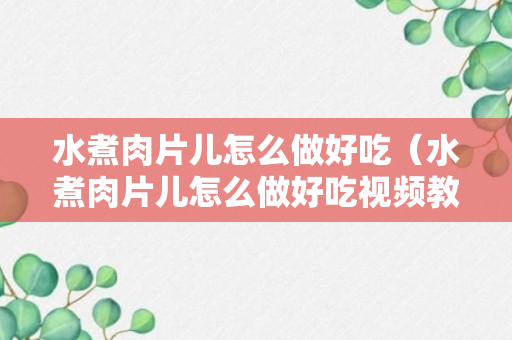 水煮肉片儿怎么做好吃（水煮肉片儿怎么做好吃视频教